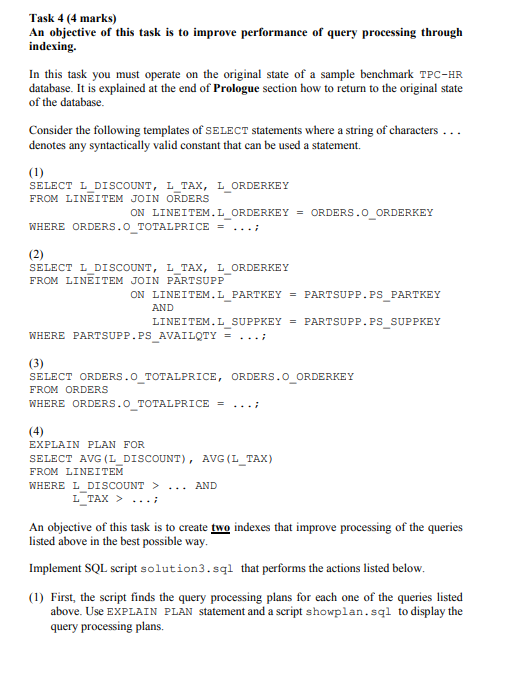 Task 4 (4 marks)
An objective of this task is to improve performance of query processing through indexing.

In this task you must operate on the original state of a sample benchmark TPC-HR database. It is explained at the end of Prologue section how to return to the original state of the database.

Consider the following templates of SELECT statements where a string of characters ... denotes any syntactically valid constant that can be used a statement.

(1)
SELECT L_DISCOUNT, L_TAX, L_ORDERKEY
FROM LINEITEM JOIN ORDERS
ON LINEITEM.L_ORDERKEY = ORDERS.O_ORDERKEY
WHERE ORDERS.O_TOTALPRICE = ...;

(2)
SELECT L_DISCOUNT, L_TAX, L_ORDERKEY
FROM LINEITEM JOIN PARTSUPP
ON LINEITEM.L_PARTKEY = PARTSUPP.PS_PARTKEY
AND
LINEITEM.L_SUPPKEY = PARTSUPP.PS_SUPPKEY
WHERE PARTSUPP.PS_AVAILQTY = ...;

(3)
SELECT ORDERS.O_TOTALPRICE, ORDERS.O_ORDERKEY
FROM ORDERS
WHERE ORDERS.O_TOTALPRICE = ...;

(4)
EXPLAIN PLAN FOR
SELECT AVG(L_DISCOUNT), AVG(L_TAX)
FROM LINEITEM
WHERE L_DISCOUNT > ... AND
L_TAX > ...;

An objective of this task is to create two indexes that improve processing of the queries listed above in the best possible way.

Implement SQL script solution3.sql that performs the actions listed below.

(1) First, the script finds the query processing plans for each one of the queries listed above. Use EXPLAIN PLAN statement and a script showplan.sql to display the query processing plans.